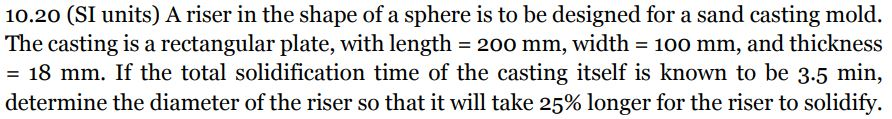 10.20 (SI units) A riser in the shape of a sphere is to be designed for a sand casting mold. The casting is a rectangular plate, with length = 200 mm, width = 100 mm, and thickness = 18 mm. If the total solidification time of the casting itself is known to be 3.5 min, determine the diameter of the riser so that it will take 25% longer for the riser to solidify.